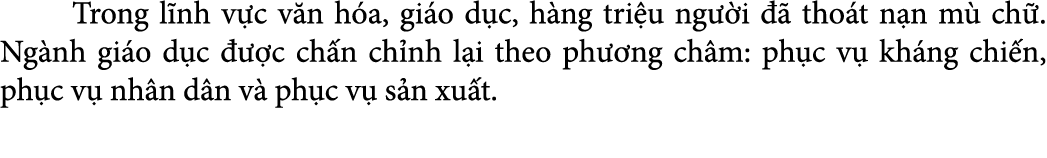 Trong lĩnh vực văn hóa, giáo dục, hàng triệu người đã thoát nạn mù chữ. Ngành giáo dục được chấn chỉnh lại theo phương châm: phục vụ kháng chiến, phục vụ nhân dân và phục vụ sản xuất.